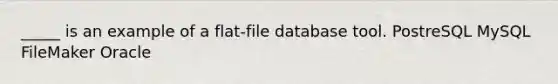 _____ is an example of a flat-file database tool. PostreSQL MySQL FileMaker Oracle